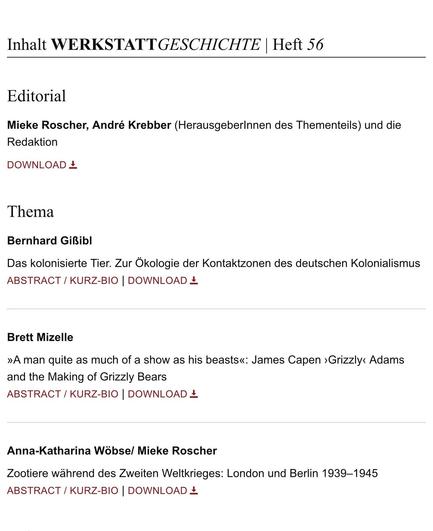 Inhalt WERKSTATTGESCHICHTE | Heft 56

Editorial

Mieke Roscher, André Krebber (HerausgeberInnen des Thementeils) und die Redaktion

DOWNLOAD

Thema

Bernhard Gißibl

Das kolonisierte Tier. Zur Ökologie der Kontaktzonen des deutschen Kolonialismus
ABSTRACT / KURZ-BIO | DOWNLOAD

Brett Mizelle

»A man quite as much of a show as his beasts«: James Capen ›Grizzly‹ Adams and the Making of Grizzly Bears
ABSTRACT / KURZ-BIO | DOWNLOAD

Anna-Katharina Wöbse/ Mieke Roscher

Zootiere während des Zweiten Weltkrieges: London und Berlin 1939–1945
ABSTRACT / KURZ-BIO | DOWNLOAD